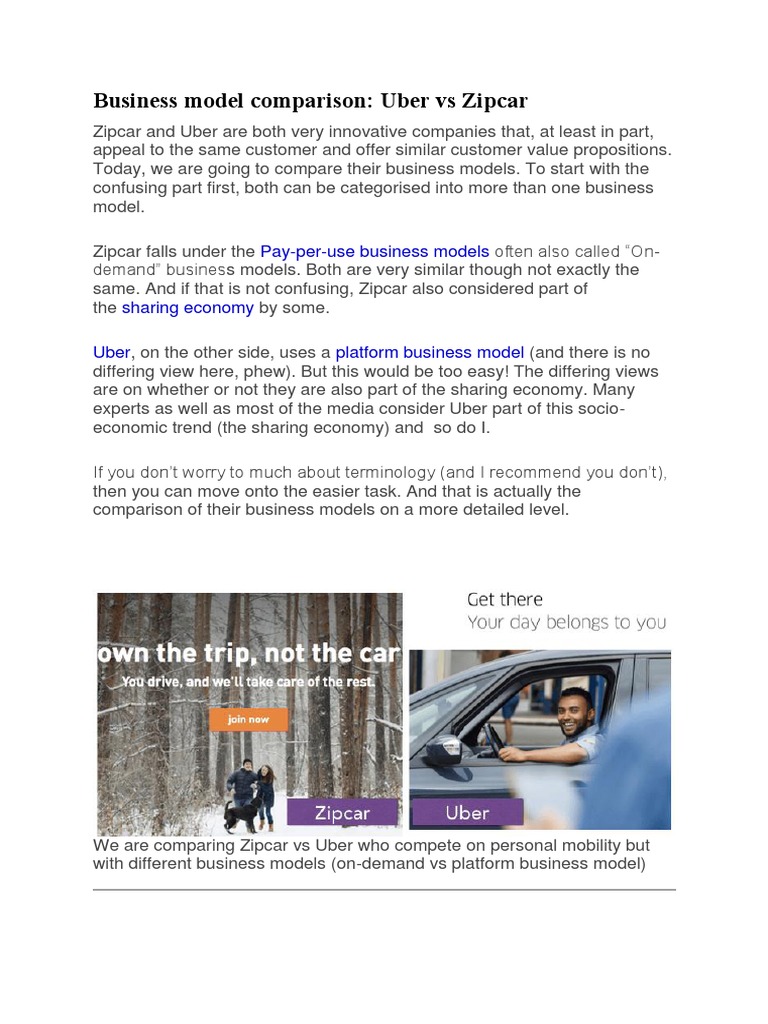 Business model comparison: Uber vs Zipcar

Zipcar and Uber are both very innovative companies that, at least in part, appeal to the same customer and offer similar customer value propositions. Today, we are going to compare their business models. To start with the confusing part first, both can be categorised into more than one business model.

Zipcar falls under the Pay-per-use business models often also called "On-demand" business models. Both are very similar though not exactly the same. And if that is not confusing, Zipcar also considered part of the sharing economy by some.

Uber, on the other side, uses a platform business model (and there is no differing view here, phew). But this would be too easy! The differing views are on whether or not they are also part of the sharing economy. Many experts as well as most of the media consider Uber part of this socio-economic trend (the sharing economy) and so do I.

If you don't worry to much about terminology (and I recommend you don't), then you can move onto the easier task. And that is actually the comparison of their business models on a more detailed level.

own the trip, not the car
You drive, and we'll take care of the rest.
join now
Zipcar

Get there
Your day belongs to you
Uber

We are comparing Zipcar vs Uber who compete on personal mobility but with different business models (on-demand vs platform business model)